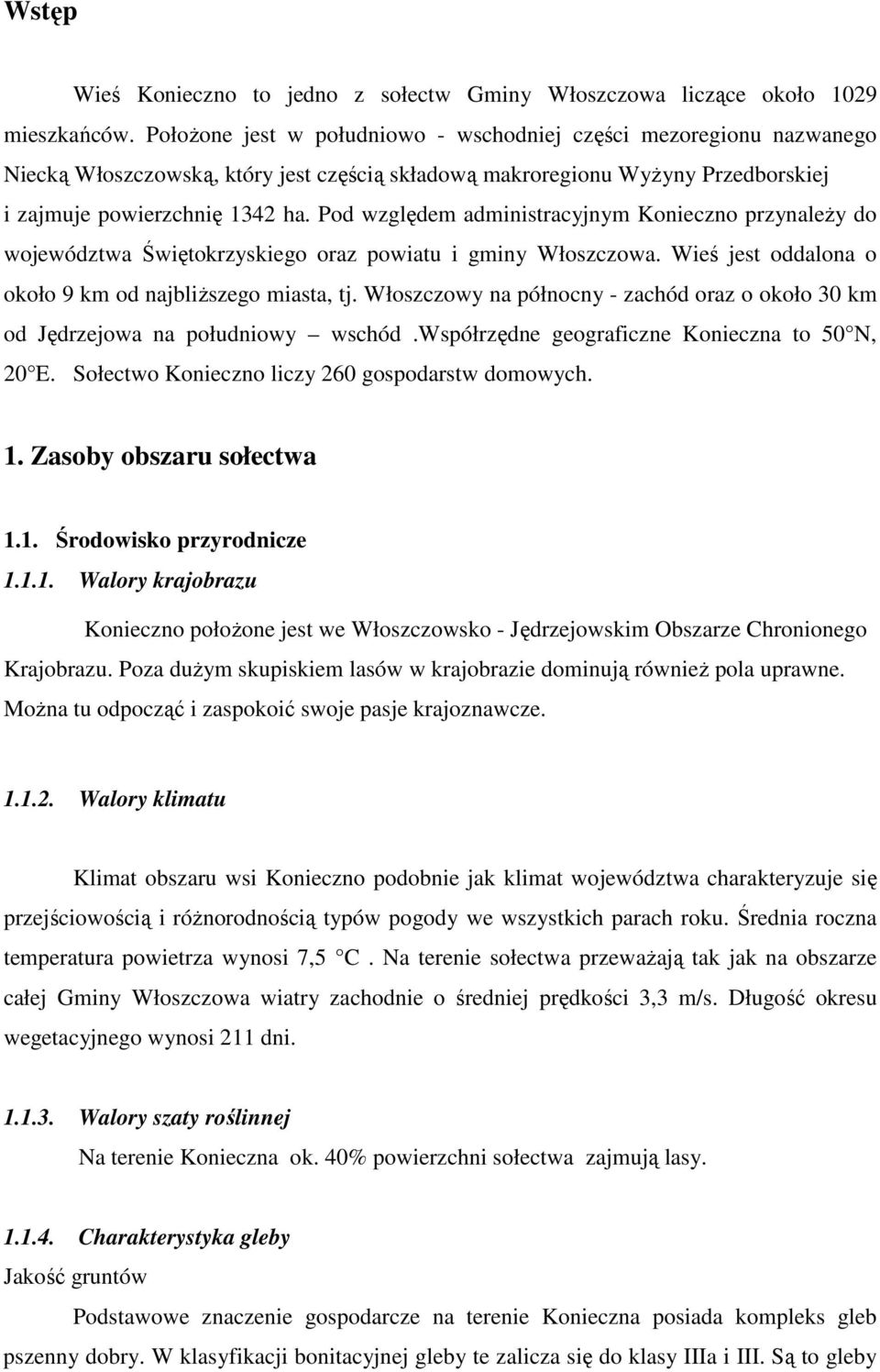 Wstęp

Wieś Konieczno to jedno z sołectw Gminy Włoszczowa liczące około 1029 mieszkańców. Położone jest w południowo - wschodniej części mezoregionu nazwanego Niecką Włoszczowską, który jest częścią składową makroregionu Wyżyny Przedborskiej i zajmuje powierzchnię 1342 ha. Pod względem administracyjnym Konieczno przynależy do województwa Świętokrzyskiego oraz powiatu i gminy Włoszczowa. Wieś jest oddalona o około 9 km od najbliższego miasta, tj. Włoszczowy na północny - zachód oraz o około 30 km od Jędrzejowa na południowy – wschód .Współrzędne geograficzne Konieczna to 50 N, 20 E. Sołectwo Konieczno liczy 260 gospodarstw domowych.

1. Zasoby obszaru sołectwa

1.1. Środowisko przyrodnicze
1.1.1. Walory krajobrazu

Konieczno położone jest we Włoszczowsko - Jędrzejowskim Obszarze Chronionego Krajobrazu. Poza dużym skupiskiem lasów w krajobrazie dominują również pola uprawne. Można tu odpocząć i zaspokoić swoje pasje krajoznawcze.

1.1.2. Walory klimatu

Klimat obszaru wsi Konieczno podobnie jak klimat województwa charakteryzuje się przejściowością i różnorodnością typów pogody we wszystkich parach roku. Średnia roczna temperatura powietrza wynosi 7,5 C . Na terenie sołectwa przeważają tak jak na obszarze całej Gminy Włoszczowa wiatry zachodnie o średniej prędkości 3,3 m/s. Długość okresu wegetacyjnego wynosi 211 dni.

1.1.3. Walory szaty roślinnej
Na terenie Konieczna ok. 40% powierzchni sołectwa zajmują lasy.

1.1.4. Charakterystyka gleby
Jakość gruntów

Podstawowe znaczenie gospodarcze na terenie Konieczna posiada kompleks gleb pszenny dobry. W klasyfikacji bonitacyjnej gleby te zalicza się do klasy IIIa i III. Są to gleby